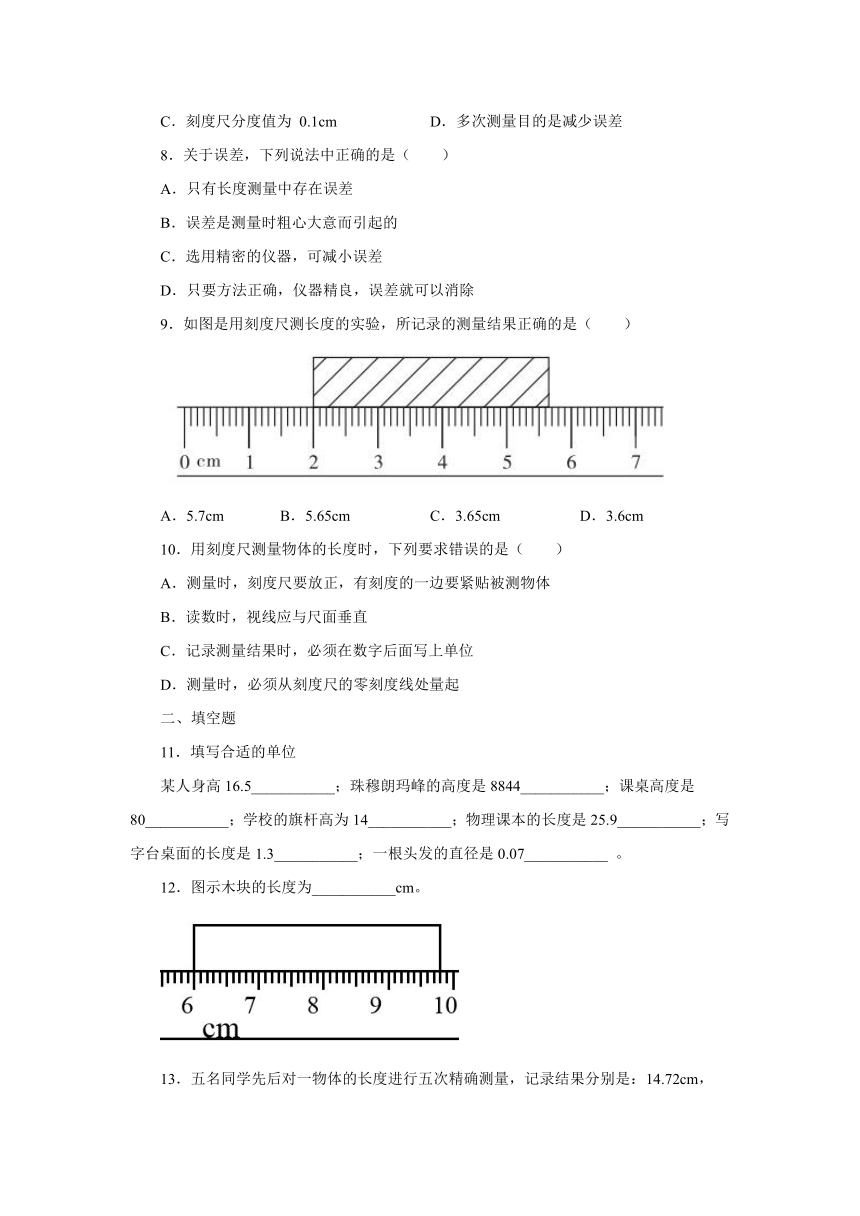 C．刻度尺分度值为 0.1cm　　　　　　D．多次测量目的是减少误差

8．关于误差，下列说法中正确的是（　　）

A．只有长度测量中存在误差

B．误差是测量时粗心大意而引起的

C．选用精密的仪器，可减小误差

D．只要方法正确，仪器精良，误差就可以消除

9．如图是用刻度尺测长度的实验，所记录的测量结果正确的是（　　）

0 cm　1　2　3　4　5　6　7

A．5.7cm　　　B．5.65cm　　　C．3.65cm　　　D．3.6cm

10．用刻度尺测量物体的长度时，下列要求错误的是（　　）

A．测量时，刻度尺要放正，有刻度的一边要紧贴被测物体

B．读数时，视线应与尺面垂直

C．记录测量结果时，必须在数字后面写上单位

D．测量时，必须从刻度尺的零刻度线处量起

二、填空题

11．填写合适的单位

某人身高 16.5___________；珠穆朗玛峰的高度是 8844___________；课桌高度是 80___________；学校的旗杆高为 14___________；物理课本的长度是 25.9___________；写字台桌面的长度是 1.3___________；一根头发的直径是 0.07___________ 。

12．图示木块的长度为___________cm。

6　7　8　9　10
cm

13．五名同学先后对一物体的长度进行五次精确测量，记录结果分别是：14.72cm，